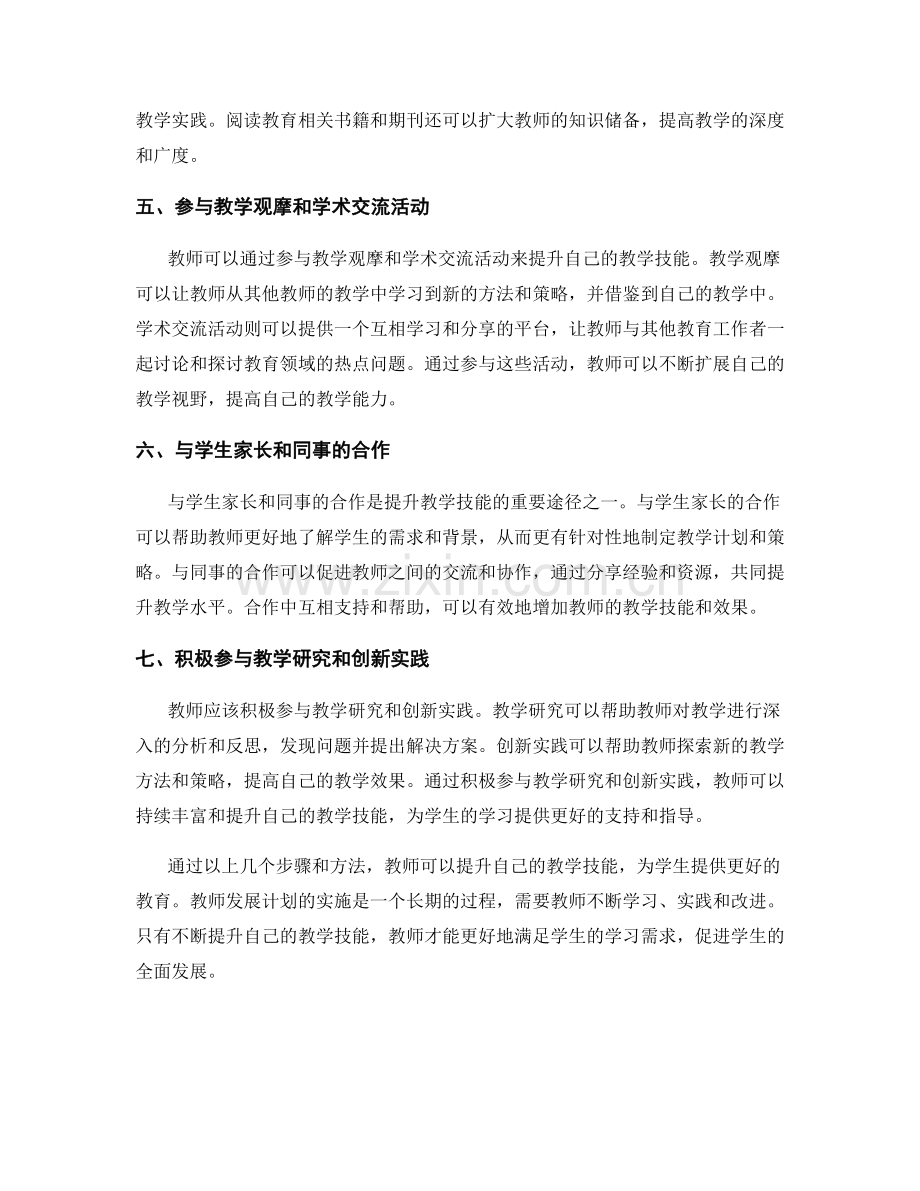 教学实践。阅读教育相关书籍和期刊还可以扩大教师的知识储备，提高教学的深度和广度。

五、参与教学观摩和学术交流活动

教师可以通过参与教学观摩和学术交流活动来提升自己的教学技能。教学观摩可以让教师从其他教师的教学中学习到新的方法和策略，并借鉴到自己的教学中。学术交流活动则可以提供一个互相学习和分享的平台，让教师与其他教育工作者一起讨论和探讨教育领域的热点问题。通过参与这些活动，教师可以不断扩展自己的教学视野，提高自己的教学能力。

六、与学生家长和同事的合作

与学生家长和同事的合作是提升教学技能的重要途径之一。与学生家长的合作可以帮助教师更好地了解学生的需求和背景，从而更有针对性地制定教学计划和策略。与同事的合作可以促进教师之间的交流和协作，通过分享经验和资源，共同提升教学水平。合作中互相支持和帮助，可以有效地增加教师的教学技能和效果。

七、积极参与教学研究和创新实践

教师应该积极参与教学研究和创新实践。教学研究可以帮助教师对教学进行深入的分析和反思，发现问题并提出解决方案。创新实践可以帮助教师探索新的教学方法和策略，提高自己的教学效果。通过积极参与教学研究和创新实践，教师可以持续丰富和提升自己的教学技能，为学生的学习提供更好的支持和指导。

通过以上几个步骤和方法，教师可以提升自己的教学技能，为学生提供更好的教育。教师发展计划的实施是一个长期的过程，需要教师不断学习、实践和改进。只有不断提升自己的教学技能，教师才能更好地满足学生的学习需求，促进学生的全面发展。

www.zixin.com.cn